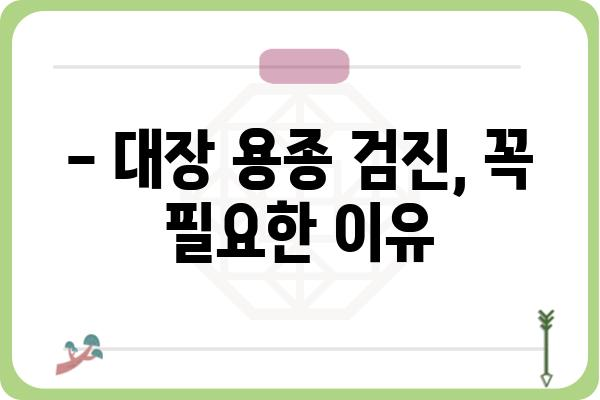 – 대장 용종 검진, 꼭 필요한 이유